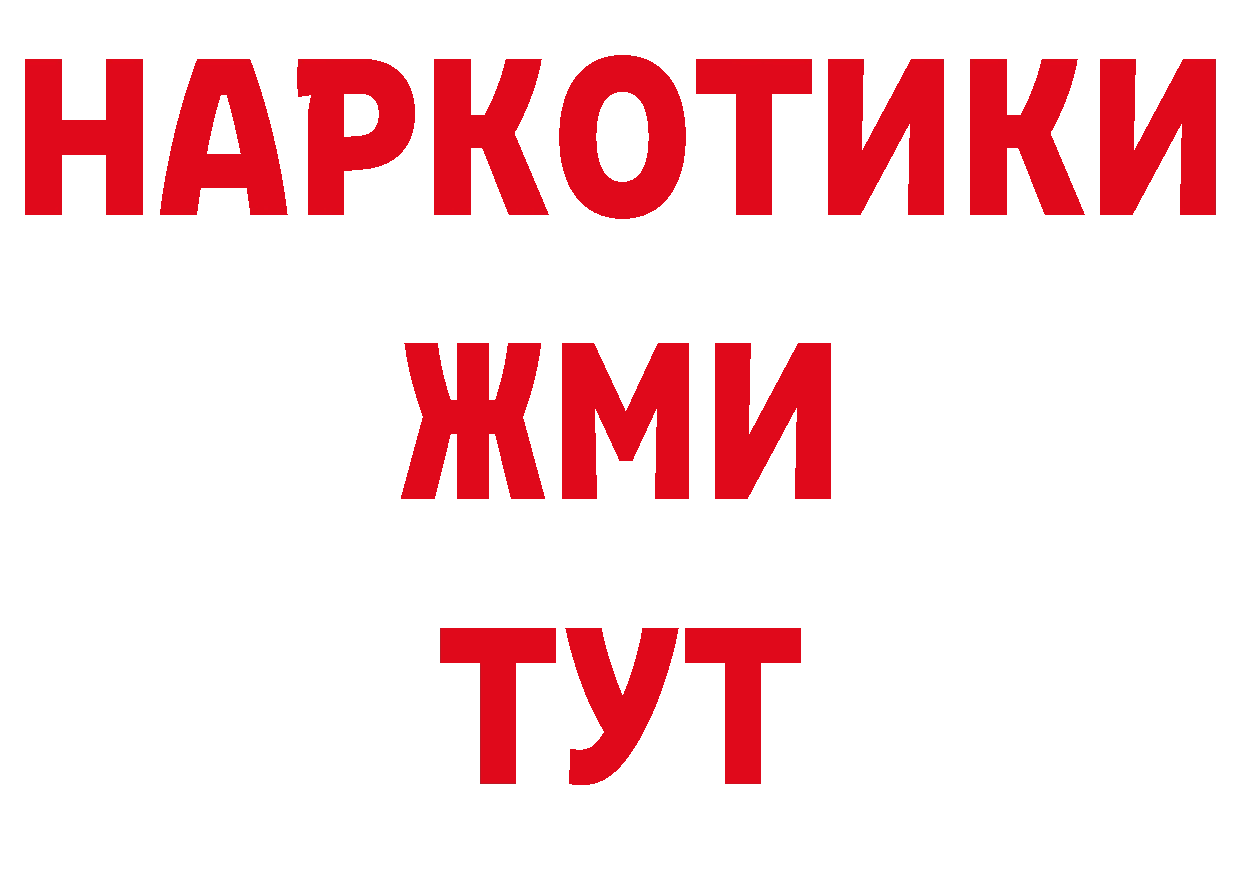 НАРКОТИКИ
ЖМИ
ТУТ